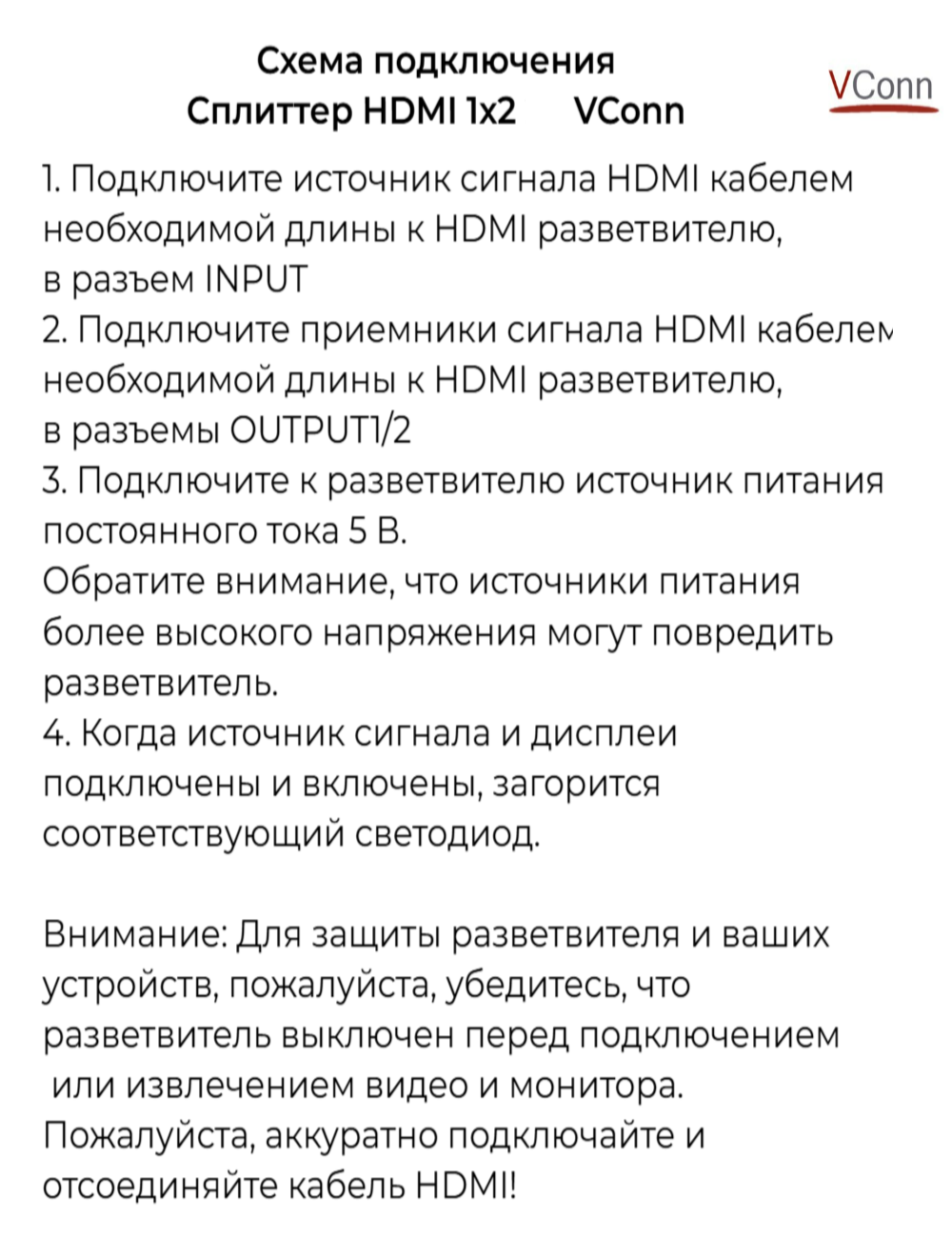 Схема подключения
Сплиттер HDMI 1x2 VConn

VConn

1. Подключите источник сигнала HDMI кабелем необходимой длины к HDMI разветвителю, в разъем INPUT
2. Подключите приемники сигнала HDMI кабелем необходимой длины к HDMI разветвителю, в разъемы OUTPUT1/2
3. Подключите к разветвителю источник питания постоянного тока 5 В.
Обратите внимание, что источники питания более высокого напряжения могут повредить разветвитель.
4. Когда источник сигнала и дисплеи подключены и включены, загорится соответствующий светодиод.

Внимание: Для защиты разветвителя и ваших устройств, пожалуйста, убедитесь, что разветвитель выключен перед подключением или извлечением видео и монитора.
Пожалуйста, аккуратно подключайте и отсоединяйте кабель HDMI!